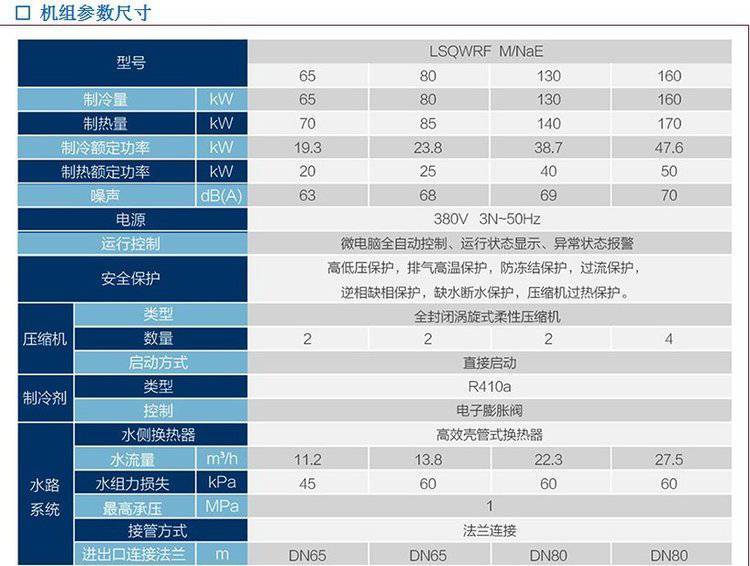 □ 机组参数尺寸

| 型号 | | | LSQWRF M/NaE | | | |
|---|---|---|---|---|---|---|
| | | | 65 | 80 | 130 | 160 |
| 制冷量 | | kW | 65 | 80 | 130 | 160 |
| 制热量 | | kW | 70 | 85 | 140 | 170 |
| 制冷额定功率 | | kW | 19.3 | 23.8 | 38.7 | 47.6 |
| 制热额定功率 | | kW | 20 | 25 | 40 | 50 |
| 噪声 | | dB(A) | 63 | 68 | 69 | 70 |
| 电源 | | | 380V 3N~50Hz | | | |
| 运行控制 | | | 微电脑全自动控制、运行状态显示、异常状态报警 | | | |
| 安全保护 | | | 高低压保护，排气高温保护，防冻结保护，过流保护，逆相缺相保护，缺水断水保护，压缩机过热保护。 | | | |
| 压缩机 | 类型 | | 全封闭涡旋式柔性压缩机 | | | |
| | 数量 | | 2 | 2 | 2 | 4 |
| | 启动方式 | | 直接启动 | | | |
| 制冷剂 | 类型 | | R410a | | | |
| | 控制 | | 电子膨胀阀 | | | |
| 水路系统 | 水侧换热器 | | 高效壳管式换热器 | | | |
| | 水流量 | $m^3/h$ | 11.2 | 13.8 | 22.3 | 27.5 |
| | 水组力损失 | kPa | 45 | 60 | 60 | 60 |
| | 最高承压 | MPa | 1 | | | |
| | 接管方式 | | 法兰连接 | | | |
| | 进出口连接法兰 | m | DN65 | DN65 | DN80 | DN80 |